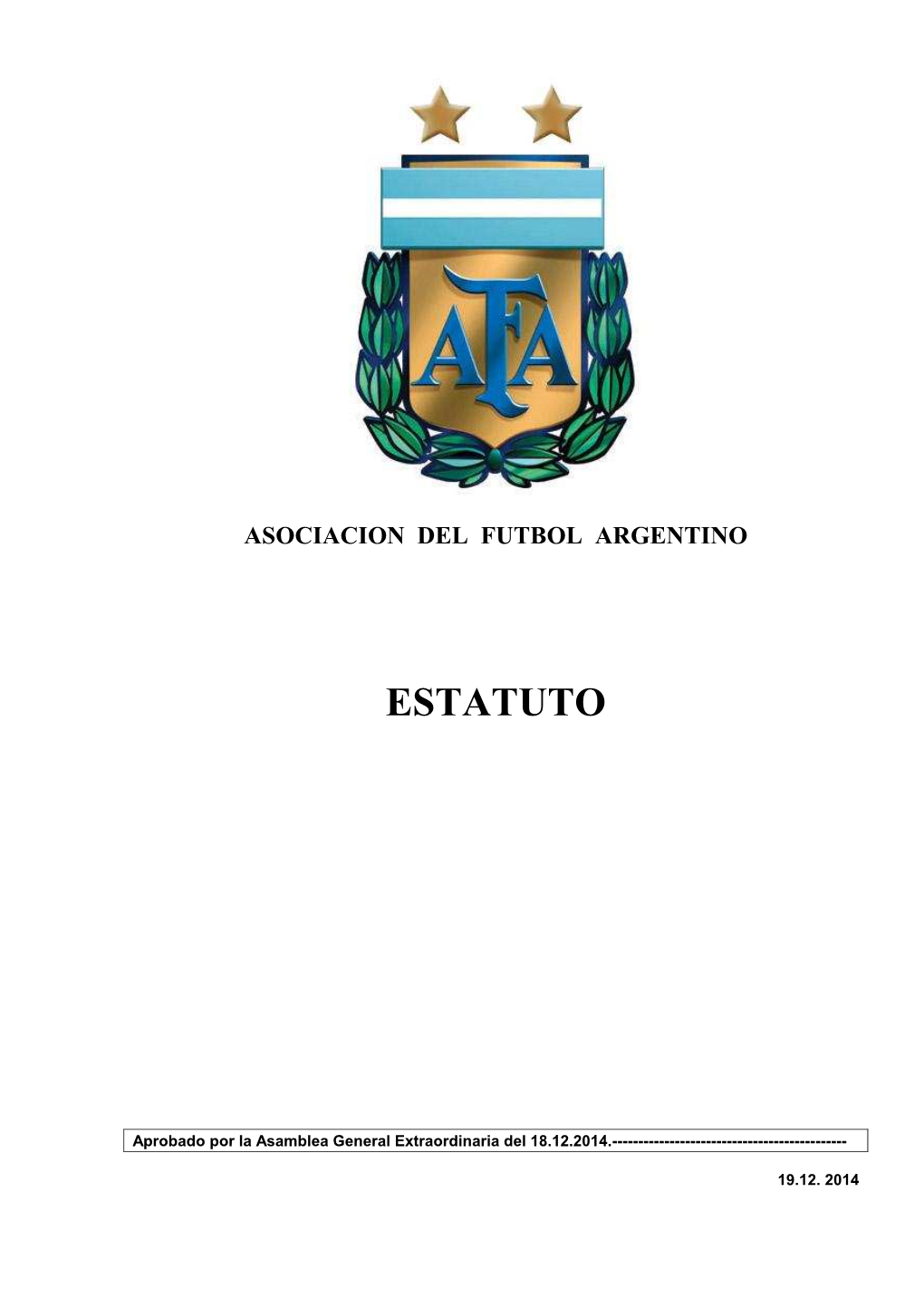 AFA

ASOCIACION DEL FUTBOL ARGENTINO

ESTATUTO

Aprobado por la Asamblea General Extraordinaria del 18.12.2014.---------------------------------------------

19.12. 2014